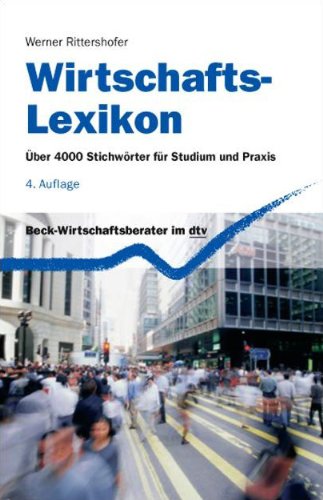 Werner Rittershofer

Wirtschafts-Lexikon

Über 4000 Stichwörter für Studium und Praxis

4. Auflage

Beck-Wirtschaftsberater im dtv